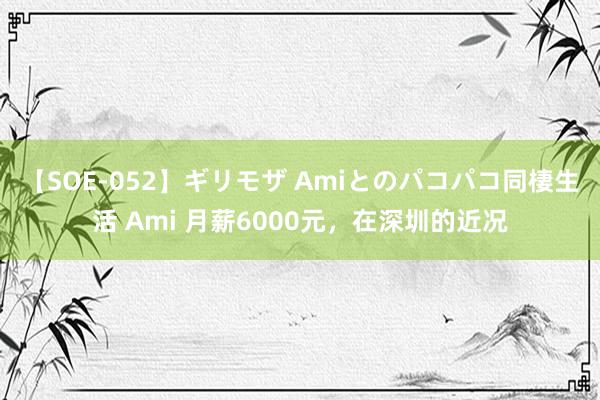 【SOE-052】ギリモザ Amiとのパコパコ同棲生活 Ami 月薪6000元，在深圳的近况